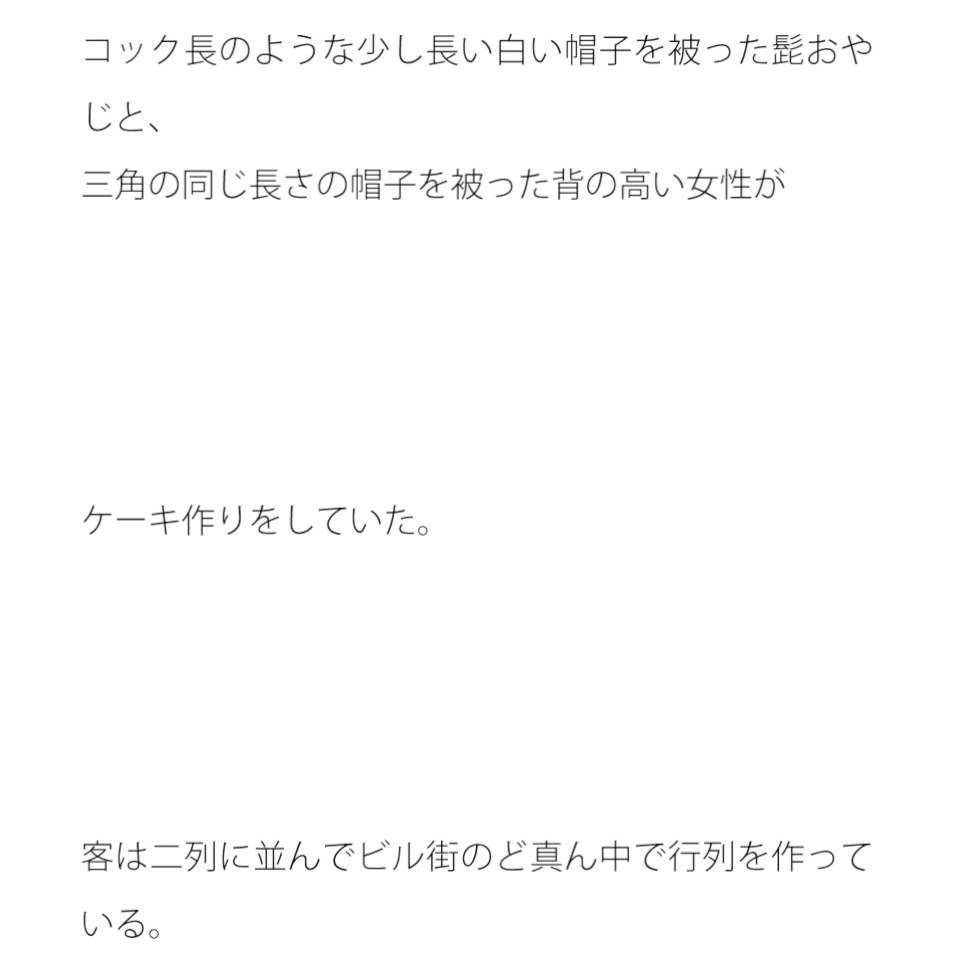 コック長のような少し長い白い帽子を被った髭おやじと、
三角の同じ長さの帽子を被った背の高い女性が

ケーキ作りをしていた。

客は二列に並んでビル街のど真ん中で行列を作っている。